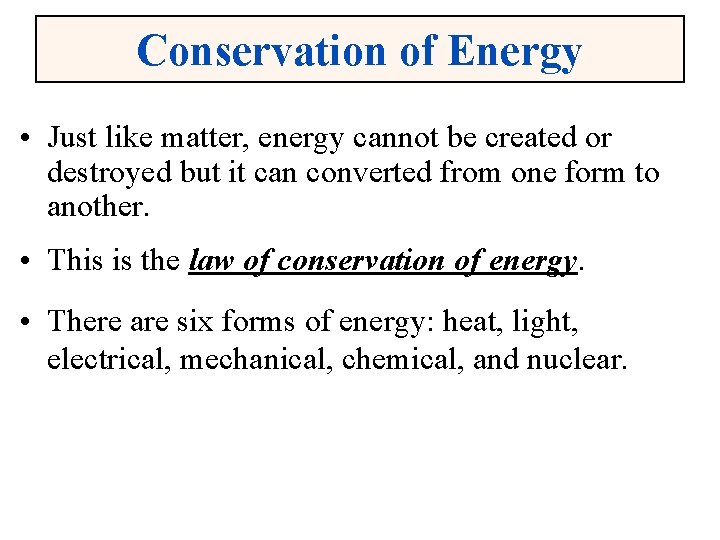 Conservation of Energy

• Just like matter, energy cannot be created or destroyed but it can converted from one form to another.

• This is the law of conservation of energy.

• There are six forms of energy: heat, light, electrical, mechanical, chemical, and nuclear.